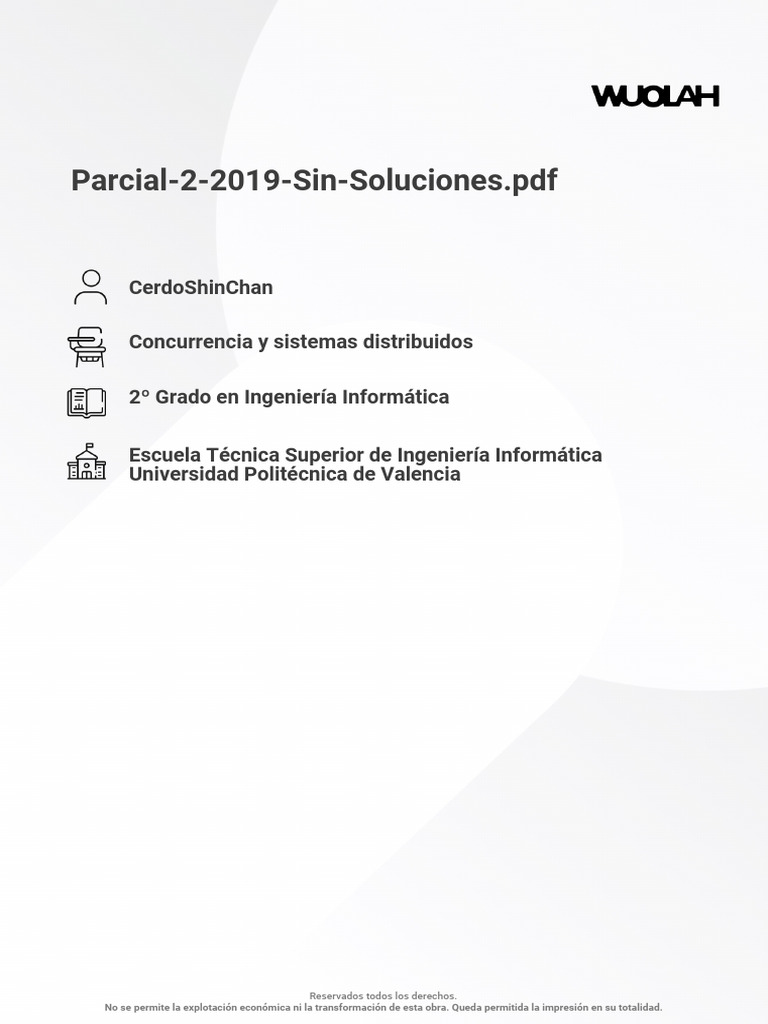 WUOLAH

Parcial-2-2019-Sin-Soluciones.pdf

CerdoShinChan

Concurrencia y sistemas distribuidos

2º Grado en Ingeniería Informática

Escuela Técnica Superior de Ingeniería Informática
Universidad Politécnica de Valencia

Reservados todos los derechos.
No se permite la explotación económica ni la transformación de esta obra. Queda permitida la impresión en su totalidad.